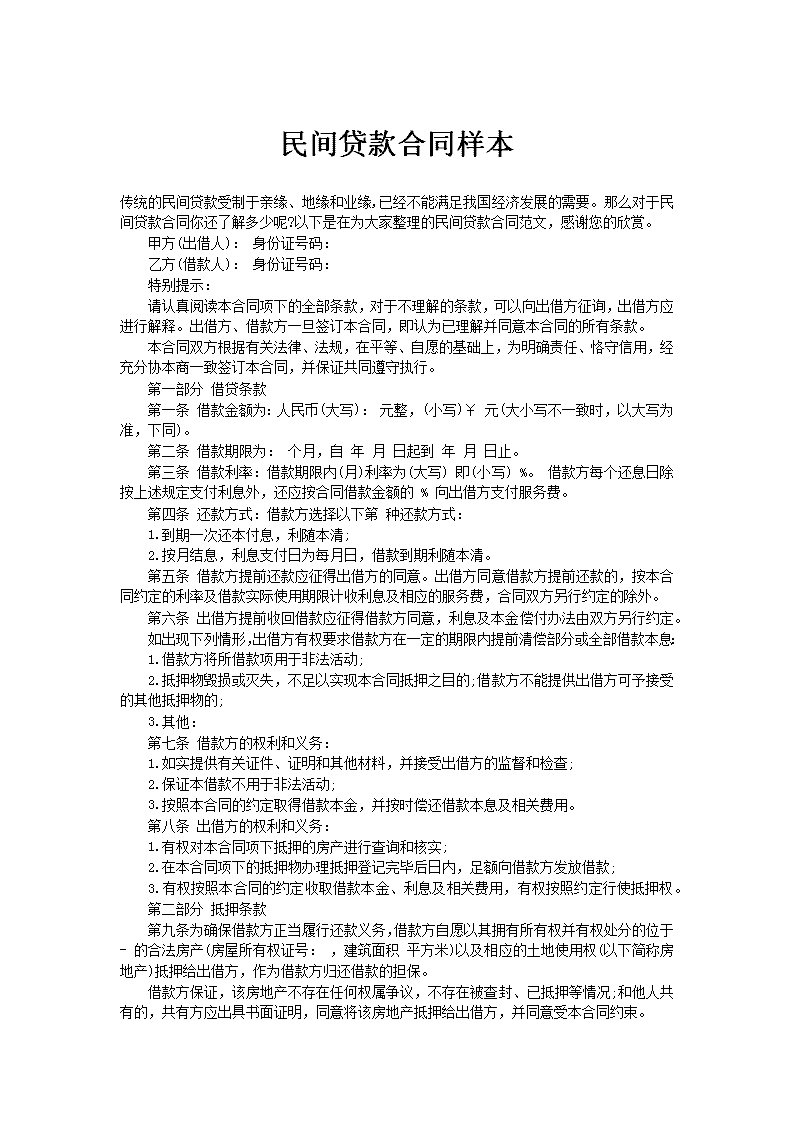 民间贷款合同样本

传统的民间贷款受制于亲缘、地缘和业缘,已经不能满足我国经济发展的需要。那么对于民间贷款合同你还了解多少呢?以下是在为大家整理的民间贷款合同范文，感谢您的欣赏。

甲方(出借人)： 身份证号码：

乙方(借款人)： 身份证号码：

特别提示：

请认真阅读本合同项下的全部条款，对于不理解的条款，可以向出借方征询，出借方应进行解释。出借方、借款方一旦签订本合同，即认为已理解并同意本合同的所有条款。

本合同双方根据有关法律、法规，在平等、自愿的基础上，为明确责任、恪守信用，经充分协本商一致签订本合同，并保证共同遵守执行。

第一部分 借贷条款

第一条 借款金额为：人民币(大写)： 元整，(小写)￥ 元(大小写不一致时，以大写为准，下同)。

第二条 借款期限为： 个月，自 年 月 日起到 年 月 日止。

第三条 借款利率：借款期限内(月)利率为(大写) 即(小写) %。 借款方每个还息日除按上述规定支付利息外，还应按合同借款金额的 % 向出借方支付服务费。

第四条 还款方式：借款方选择以下第 种还款方式：

1.到期一次还本付息，利随本清;

2.按月结息，利息支付日为每月日，借款到期利随本清。

第五条 借款方提前还款应征得出借方的同意。出借方同意借款方提前还款的，按本合同约定的利率及借款实际使用期限计收利息及相应的服务费，合同双方另行约定的除外。

第六条 出借方提前收回借款应征得借款方同意，利息及本金偿付办法由双方另行约定。

如出现下列情形,出借方有权要求借款方在一定的期限内提前清偿部分或全部借款本息:

1.借款方将所借款项用于非法活动;

2.抵押物毁损或灭失，不足以实现本合同抵押之目的;借款方不能提供出借方可予接受的其他抵押物的;

3.其他：

第七条 借款方的权利和义务：

1.如实提供有关证件、证明和其他材料，并接受出借方的监督和检查;

2.保证本借款不用于非法活动;

3.按照本合同的约定取得借款本金，并按时偿还借款本息及相关费用。

第八条 出借方的权利和义务：

1.有权对本合同项下抵押的房产进行查询和核实;

2.在本合同项下的抵押物办理抵押登记完毕后日内，足额向借款方发放借款;

3.有权按照本合同的约定收取借款本金、利息及相关费用，有权按照约定行使抵押权。

第二部分 抵押条款

第九条为确保借款方正当履行还款义务,借款方自愿以其拥有所有权并有权处分的位于 - 的合法房产(房屋所有权证号： ，建筑面积 平方米)以及相应的土地使用权(以下简称房地产)抵押给出借方，作为借款方归还借款的担保。

借款方保证，该房地产不存在任何权属争议，不存在被查封、已抵押等情况;和他人共有的，共有方应出具书面证明，同意将该房地产抵押给出借方，并同意受本合同约束。